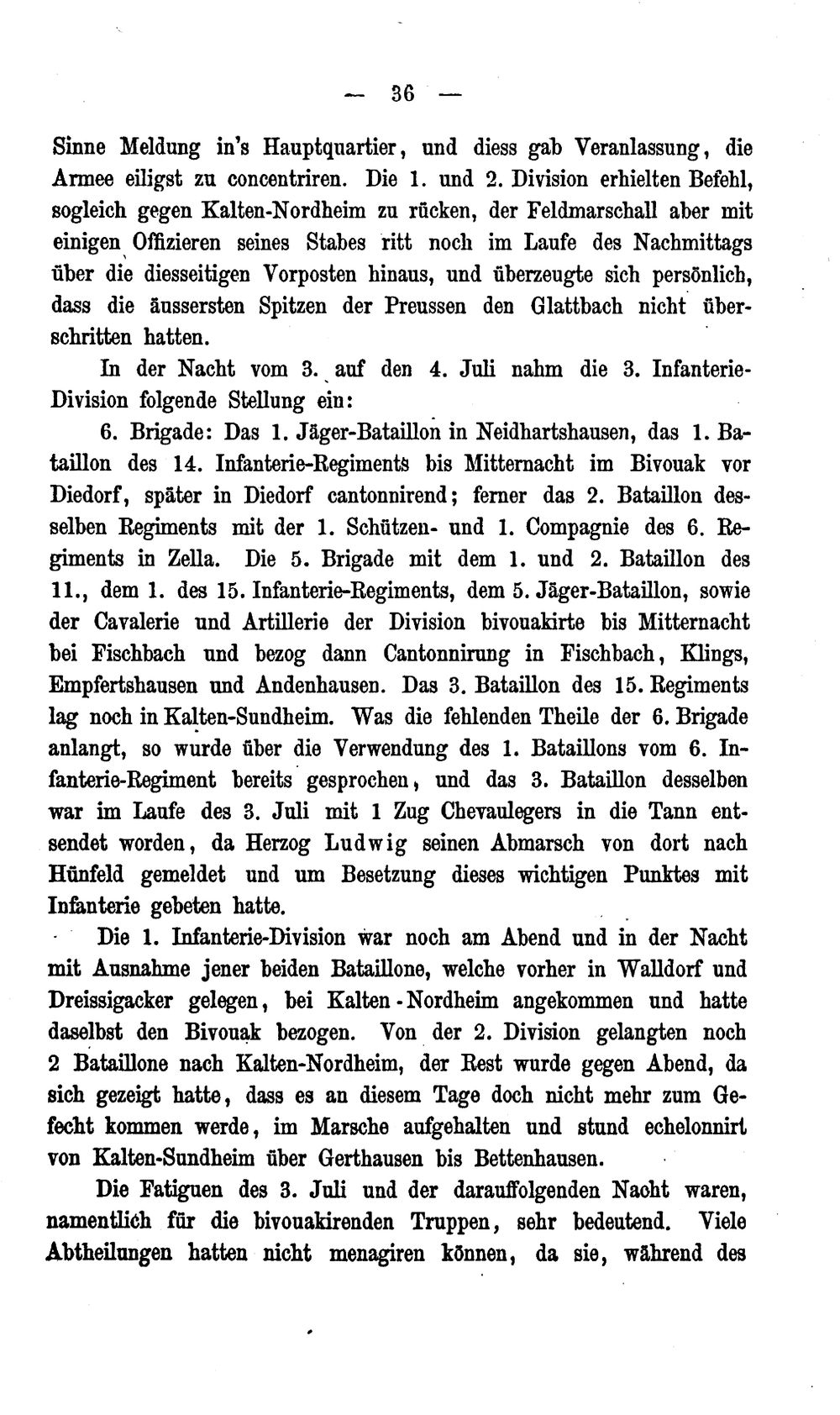 — 36 —

Sinne Meldung in's Hauptquartier, und diess gab Veranlassung, die Armee eiligst zu concentriren. Die 1. und 2. Division erhielten Befehl, sogleich gegen Kalten-Nordheim zu rücken, der Feldmarschall aber mit einigen Offizieren seines Stabes ritt noch im Laufe des Nachmittags über die diesseitigen Vorposten hinaus, und überzeugte sich persönlich, dass die äussersten Spitzen der Preussen den Glattbach nicht überschritten hatten.

In der Nacht vom 3. auf den 4. Juli nahm die 3. Infanterie-Division folgende Stellung ein:

6. Brigade: Das 1. Jäger-Bataillon in Neidhartshausen, das 1. Bataillon des 14. Infanterie-Regiments bis Mitternacht im Bivouak vor Diedorf, später in Diedorf cantonnirend; ferner das 2. Bataillon desselben Regiments mit der 1. Schützen- und 1. Compagnie des 6. Regiments in Zella. Die 5. Brigade mit dem 1. und 2. Bataillon des 11., dem 1. des 15. Infanterie-Regiments, dem 5. Jäger-Bataillon, sowie der Cavalerie und Artillerie der Division bivouakirte bis Mitternacht bei Fischbach und bezog dann Cantonnirung in Fischbach, Klings, Empfertshausen und Andenhausen. Das 3. Bataillon des 15. Regiments lag noch in Kalten-Sundheim. Was die fehlenden Theile der 6. Brigade anlangt, so wurde über die Verwendung des 1. Bataillons vom 6. Infanterie-Regiment bereits gesprochen, und das 3. Bataillon desselben war im Laufe des 3. Juli mit 1 Zug Chevaulegers in die Tann entsendet worden, da Herzog Ludwig seinen Abmarsch von dort nach Hünfeld gemeldet und um Besetzung dieses wichtigen Punktes mit Infanterie gebeten hatte.

Die 1. Infanterie-Division war noch am Abend und in der Nacht mit Ausnahme jener beiden Bataillone, welche vorher in Walldorf und Dreissigacker gelegen, bei Kalten-Nordheim angekommen und hatte daselbst den Bivouak bezogen. Von der 2. Division gelangten noch 2 Bataillone nach Kalten-Nordheim, der Rest wurde gegen Abend, da sich gezeigt hatte, dass es an diesem Tage doch nicht mehr zum Gefecht kommen werde, im Marsche aufgehalten und stund echelonnirt von Kalten-Sundheim über Gerthausen bis Bettenhausen.

Die Fatiguen des 3. Juli und der darauffolgenden Nacht waren, namentlich für die bivouakirenden Truppen, sehr bedeutend. Viele Abtheilungen hatten nicht menagiren können, da sie, während des